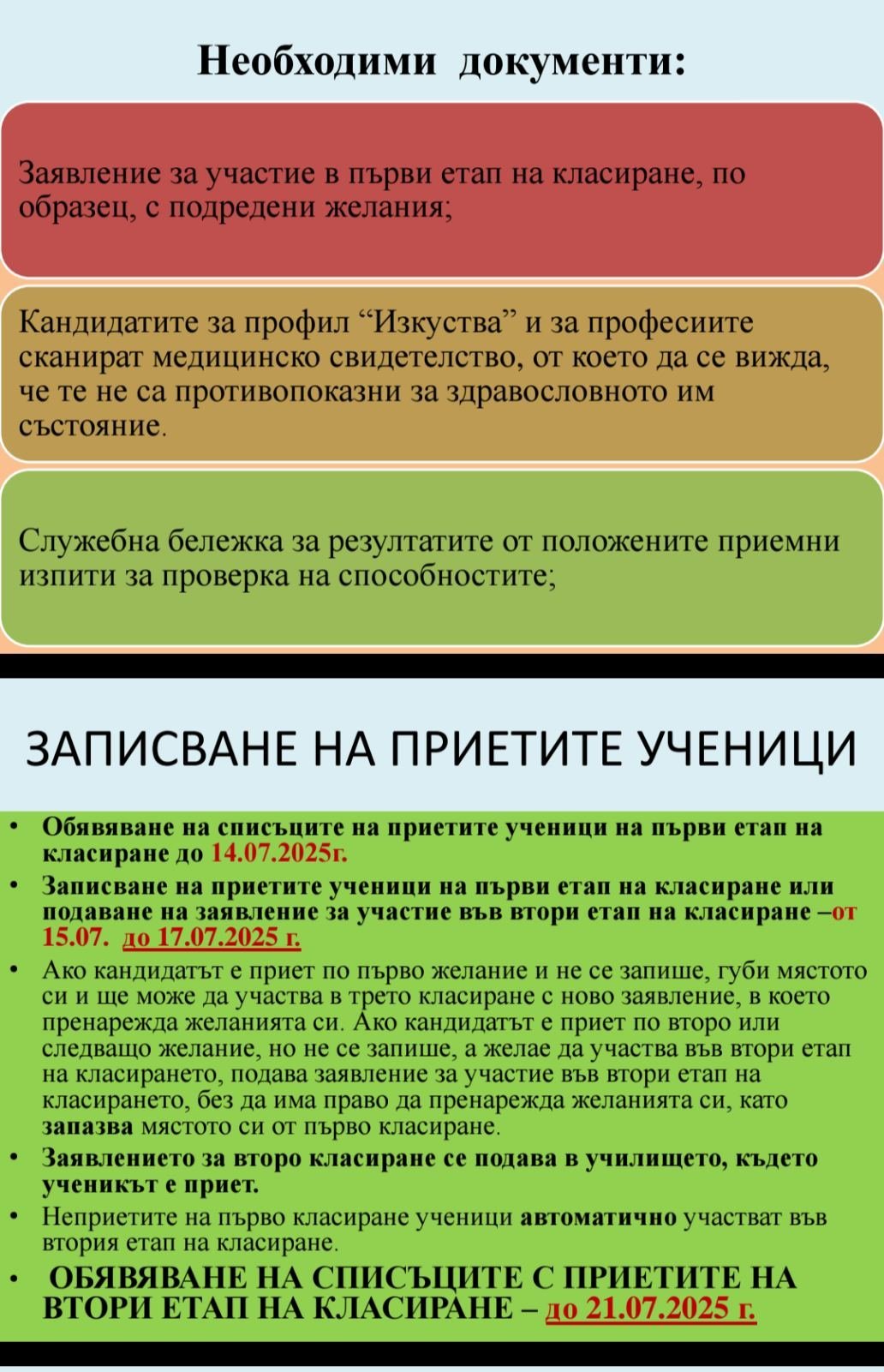 Необходими документи:

Заявление за участие в първи етап на класиране, по образец, с подредени желания;

Кандидатите за профил “Изкуства” и за професиите сканират медицинско свидетелство, от което да се вижда, че те не са противопоказни за здравословното им състояние.

Служебна бележка за резултатите от положените приемни изпити за проверка на способностите;

ЗАПИСВАНЕ НА ПРИЕТИТЕ УЧЕНИЦИ

• Обявяване на списъците на приетите ученици на първи етап на класиране до 14.07.2025г.
• Записване на приетите ученици на първи етап на класиране или подаване на заявление за участие във втори етап на класиране –от 15.07. до 17.07.2025 г.
• Ако кандидатът е приет по първо желание и не се запише, губи мястото си и ще може да участва в трето класиране с ново заявление, в което пренарежда желанията си. Ако кандидатът е приет по второ или следващо желание, но не се запише, а желае да участва във втори етап на класирането, подава заявление за участие във втори етап на класирането, без да има право да пренарежда желанията си, като запазва мястото си от първо класиране.
• Заявлението за второ класиране се подава в училището, където ученикът е приет.
• Неприетите на първо класиране ученици автоматично участват във втория етап на класиране.
• ОБЯВЯВАНЕ НА СПИСЪЦИТЕ С ПРИЕТИТЕ НА ВТОРИ ЕТАП НА КЛАСИРАНЕ – до 21.07.2025 г.